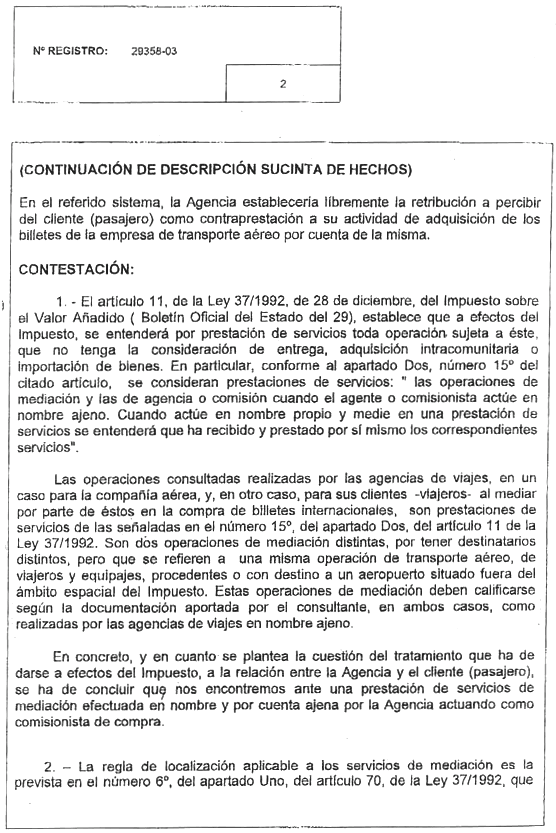 Nº REGISTRO: 29358-03

2

(CONTINUACIÓN DE DESCRIPCIÓN SUCINTA DE HECHOS)

En el referido sistema, la Agencia establecería libremente la retribución a percibir del cliente (pasajero) como contraprestación a su actividad de adquisición de los billetes de la empresa de transporte aéreo por cuenta de la misma.

CONTESTACIÓN:

1. - El artículo 11, de la Ley 37/1992, de 28 de diciembre, del Impuesto sobre el Valor Añadido ( Boletín Oficial del Estado del 29), establece que a efectos del Impuesto, se entenderá por prestación de servicios toda operación sujeta a éste, que no tenga la consideración de entrega, adquisición intracomunitaria o importación de bienes. En particular, conforme al apartado Dos, número 15º del citado artículo, se consideran prestaciones de servicios: " las operaciones de mediación y las de agencia o comisión cuando el agente o comisionista actúe en nombre ajeno. Cuando actúe en nombre propio y medie en una prestación de servicios se entenderá que ha recibido y prestado por sí mismo los correspondientes servicios".

Las operaciones consultadas realizadas por las agencias de viajes, en un caso para la compañía aérea, y, en otro caso, para sus clientes -viajeros- al mediar por parte de éstos en la compra de billetes internacionales, son prestaciones de servicios de las señaladas en el número 15º, del apartado Dos, del artículo 11 de la Ley 37/1992. Son dos operaciones de mediación distintas, por tener destinatarios distintos, pero que se refieren a una misma operación de transporte aéreo, de viajeros y equipajes, procedentes o con destino a un aeropuerto situado fuera del ámbito espacial del Impuesto. Estas operaciones de mediación deben calificarse según la documentación aportada por el consultante, en ambos casos, como realizadas por las agencias de viajes en nombre ajeno.

En concreto, y en cuanto se plantea la cuestión del tratamiento que ha de darse a efectos del Impuesto, a la relación entre la Agencia y el cliente (pasajero), se ha de concluir que nos encontremos ante una prestación de servicios de mediación efectuada en nombre y por cuenta ajena por la Agencia actuando como comisionista de compra.

2. – La regla de localización aplicable a los servicios de mediación es la prevista en el número 6º, del apartado Uno, del artículo 70, de la Ley 37/1992, que